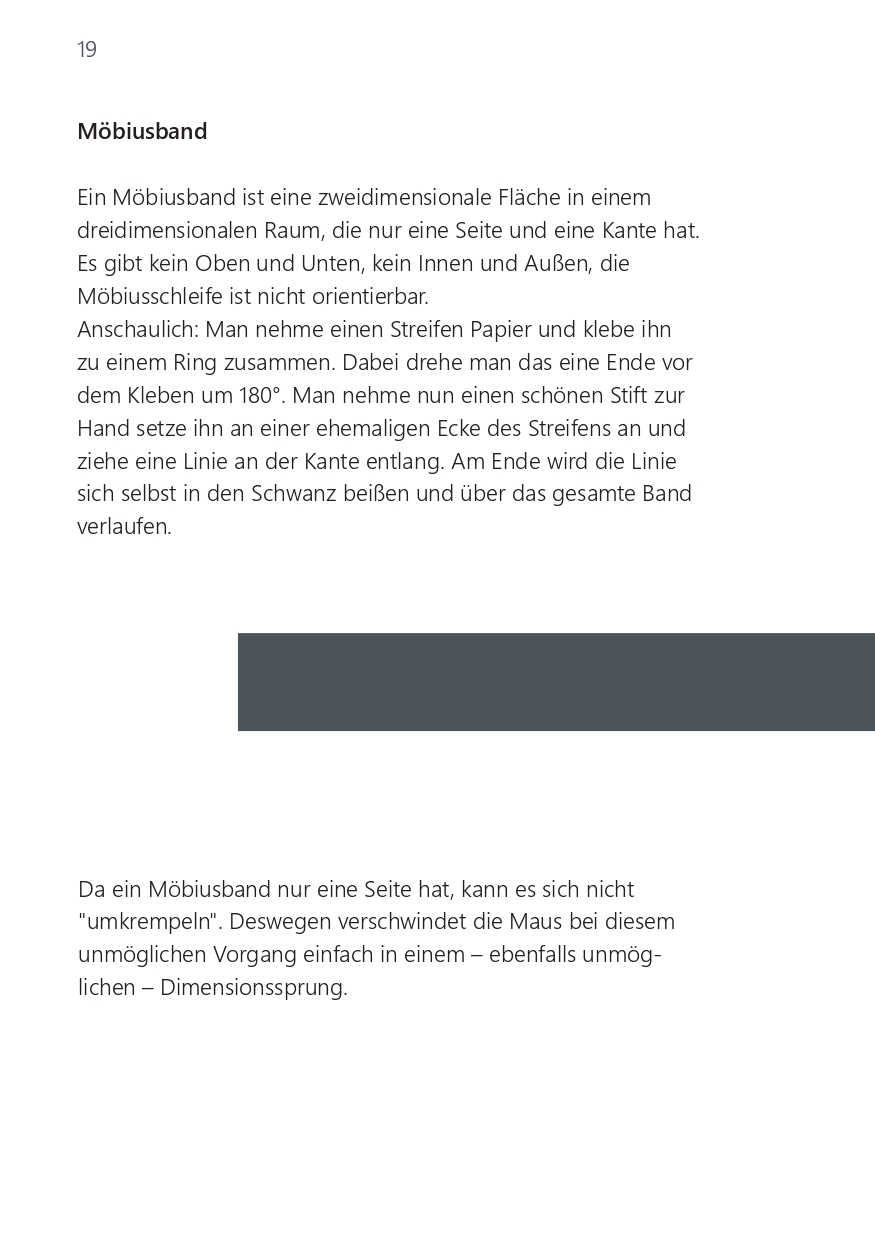 19

Möbiusband

Ein Möbiusband ist eine zweidimensionale Fläche in einem dreidimensionalen Raum, die nur eine Seite und eine Kante hat. Es gibt kein Oben und Unten, kein Innen und Außen, die Möbiusschleife ist nicht orientierbar.
Anschaulich: Man nehme einen Streifen Papier und klebe ihn zu einem Ring zusammen. Dabei drehe man das eine Ende vor dem Kleben um 180°. Man nehme nun einen schönen Stift zur Hand setze ihn an einer ehemaligen Ecke des Streifens an und ziehe eine Linie an der Kante entlang. Am Ende wird die Linie sich selbst in den Schwanz beißen und über das gesamte Band verlaufen.

Da ein Möbiusband nur eine Seite hat, kann es sich nicht "umkrempeln". Deswegen verschwindet die Maus bei diesem unmöglichen Vorgang einfach in einem – ebenfalls unmöglichen – Dimensionssprung.